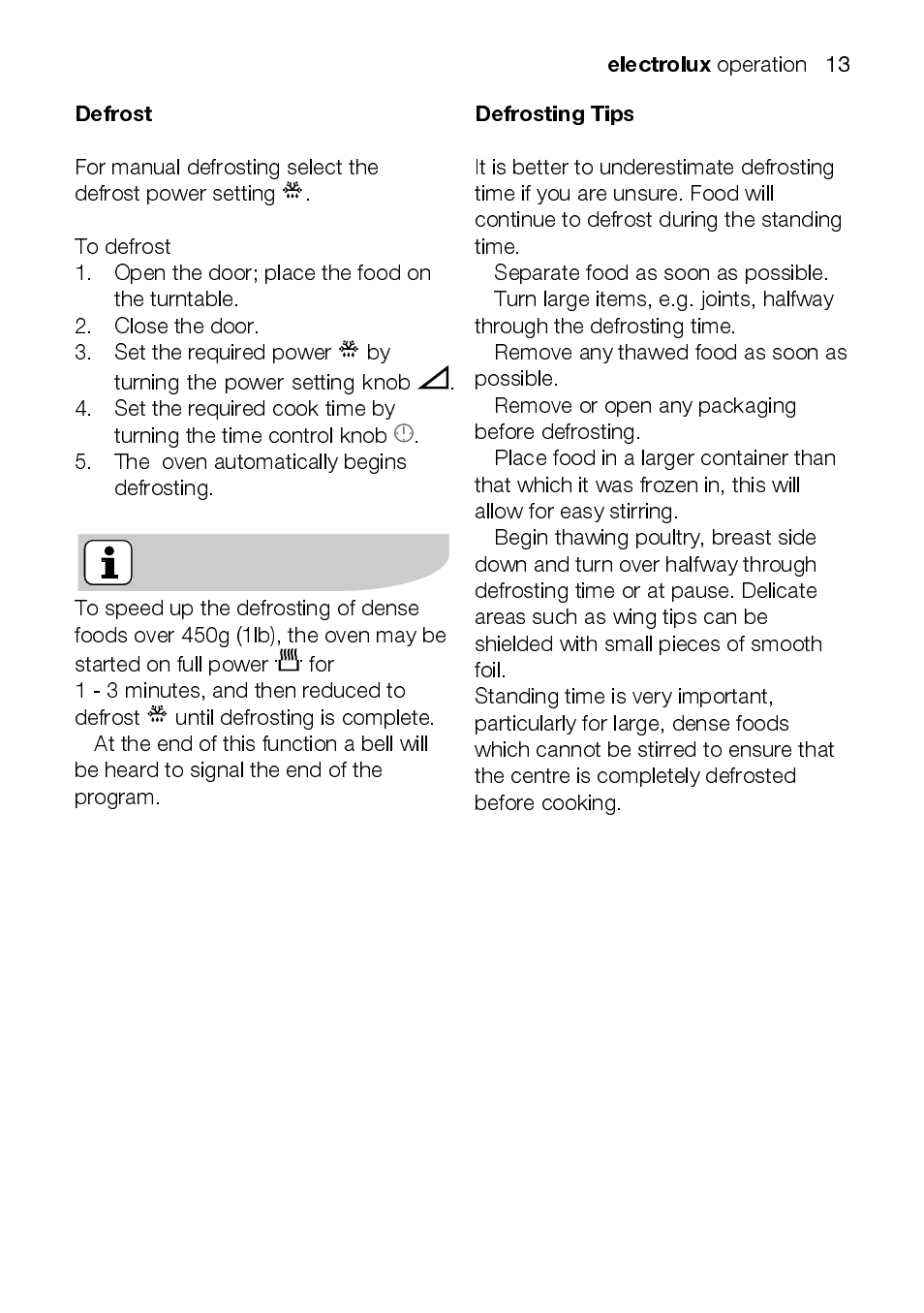 electrolux operation 13

Defrost

For manual defrosting select the defrost power setting .

To defrost
1. Open the door; place the food on the turntable.
2. Close the door.
3. Set the required power by turning the power setting knob .
4. Set the required cook time by turning the time control knob .
5. The oven automatically begins defrosting.

To speed up the defrosting of dense foods over 450g (1lb), the oven may be started on full power for
1 - 3 minutes, and then reduced to defrost until defrosting is complete.
At the end of this function a bell will be heard to signal the end of the program.

Defrosting Tips

It is better to underestimate defrosting time if you are unsure. Food will continue to defrost during the standing time.
Separate food as soon as possible.
Turn large items, e.g. joints, halfway through the defrosting time.
Remove any thawed food as soon as possible.
Remove or open any packaging before defrosting.
Place food in a larger container than that which it was frozen in, this will allow for easy stirring.
Begin thawing poultry, breast side down and turn over halfway through defrosting time or at pause. Delicate areas such as wing tips can be shielded with small pieces of smooth foil.
Standing time is very important, particularly for large, dense foods which cannot be stirred to ensure that the centre is completely defrosted before cooking.